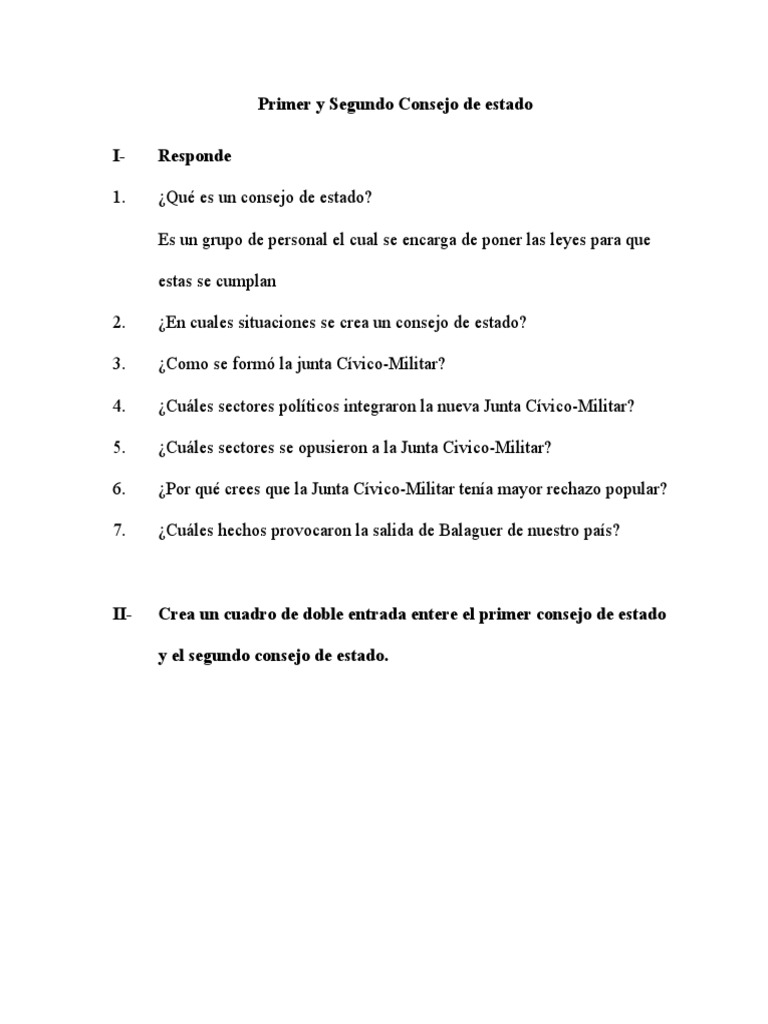 Primer y Segundo Consejo de estado

I- Responde

1. ¿Qué es un consejo de estado?

Es un grupo de personal el cual se encarga de poner las leyes para que estas se cumplan

2. ¿En cuales situaciones se crea un consejo de estado?

3. ¿Como se formó la junta Cívico-Militar?

4. ¿Cuáles sectores políticos integraron la nueva Junta Cívico-Militar?

5. ¿Cuáles sectores se opusieron a la Junta Civico-Militar?

6. ¿Por qué crees que la Junta Cívico-Militar tenía mayor rechazo popular?

7. ¿Cuáles hechos provocaron la salida de Balaguer de nuestro país?

II- Crea un cuadro de doble entrada entere el primer consejo de estado y el segundo consejo de estado.